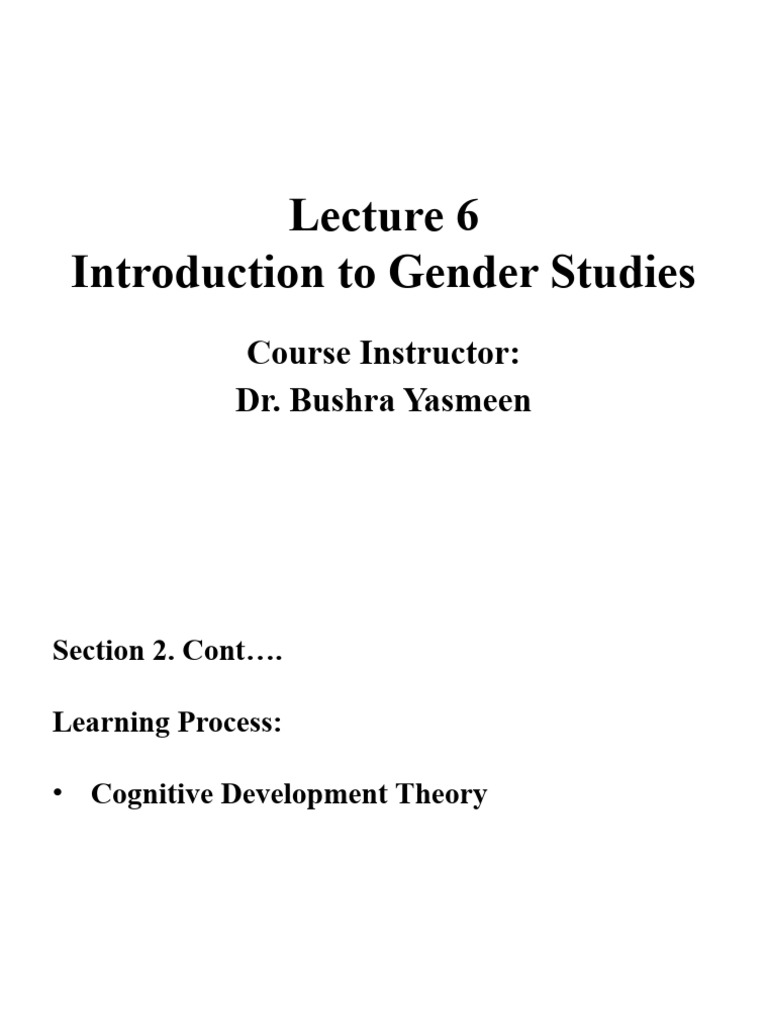 Lecture 6
Introduction to Gender Studies

Course Instructor:
Dr. Bushra Yasmeen

Section 2. Cont….

Learning Process:

• Cognitive Development Theory